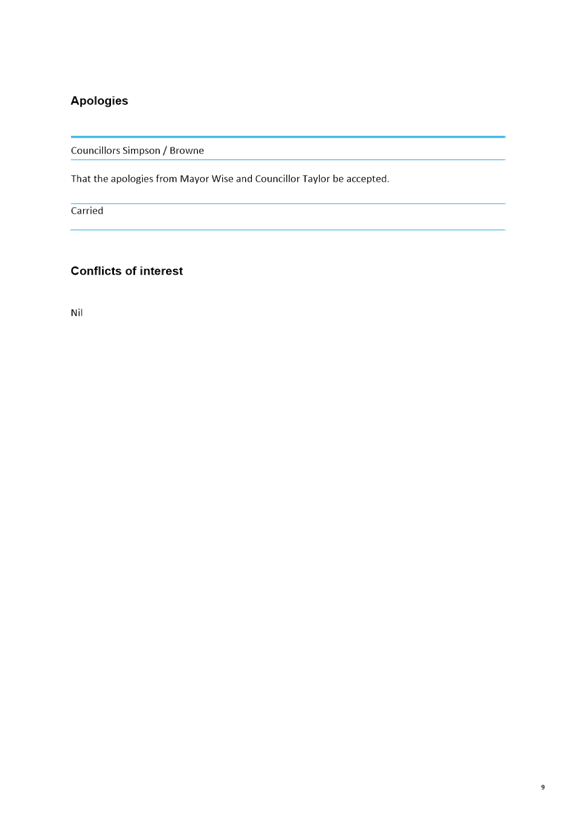 Apologies

Councillors Simpson / Browne

That the apologies from Mayor Wise and Councillor Taylor be accepted.

Carried

Conflicts of interest

Nil

9